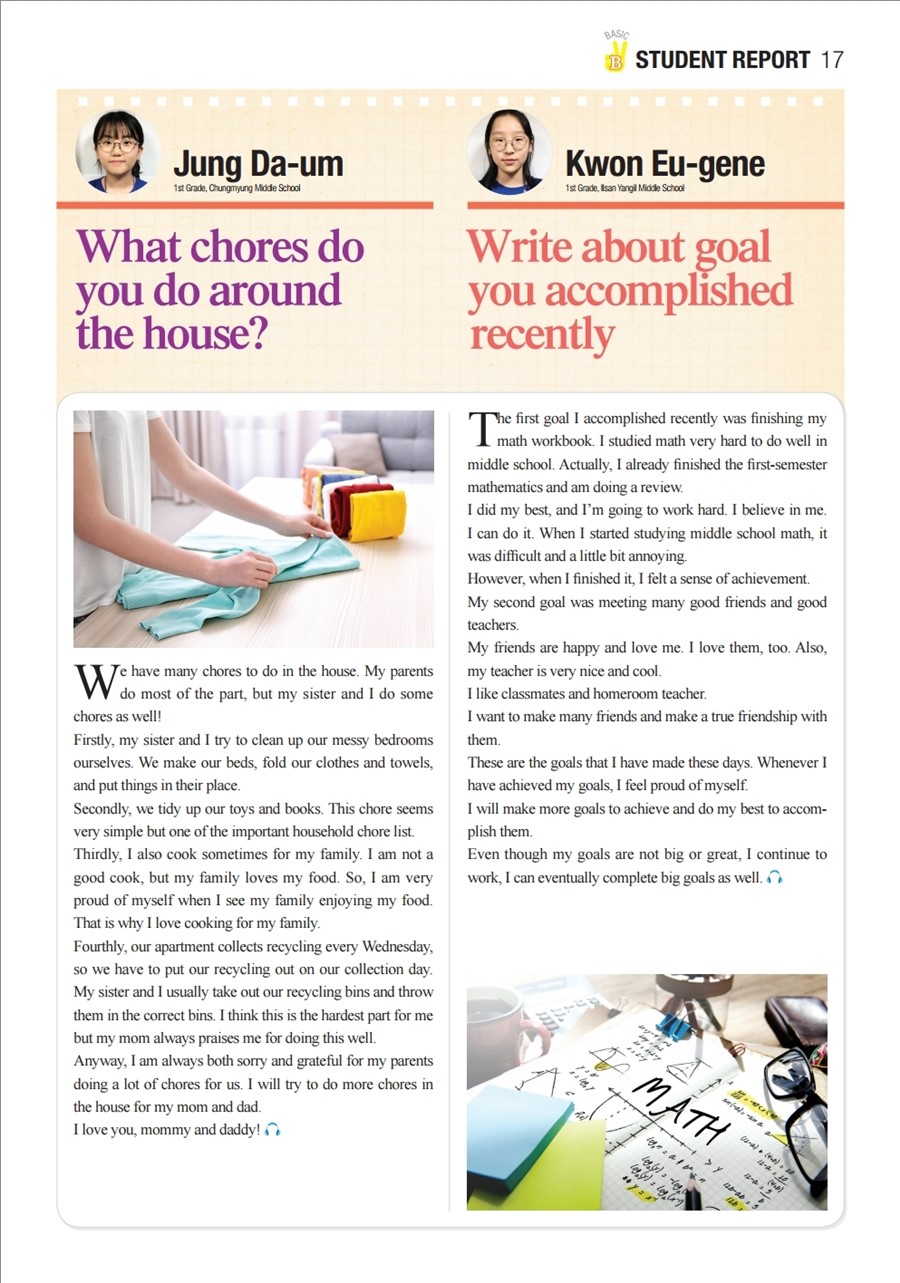 BASIC B STUDENT REPORT 17

Jung Da-um
1st Grade, Chungmyung Middle School

What chores do you do around the house?

We have many chores to do in the house. My parents do most of the part, but my sister and I do some chores as well!
Firstly, my sister and I try to clean up our messy bedrooms ourselves. We make our beds, fold our clothes and towels, and put things in their place.
Secondly, we tidy up our toys and books. This chore seems very simple but one of the important household chore list.
Thirdly, I also cook sometimes for my family. I am not a good cook, but my family loves my food. So, I am very proud of myself when I see my family enjoying my food. That is why I love cooking for my family.
Fourthly, our apartment collects recycling every Wednesday, so we have to put our recycling out on our collection day. My sister and I usually take out our recycling bins and throw them in the correct bins. I think this is the hardest part for me but my mom always praises me for doing this well.
Anyway, I am always both sorry and grateful for my parents doing a lot of chores for us. I will try to do more chores in the house for my mom and dad.
I love you, mommy and daddy!

Kwon Eu-gene
1st Grade, Ilsan Yangil Middle School

Write about goal you accomplished recently

The first goal I accomplished recently was finishing my math workbook. I studied math very hard to do well in middle school. Actually, I already finished the first-semester mathematics and am doing a review.
I did my best, and I'm going to work hard. I believe in me. I can do it. When I started studying middle school math, it was difficult and a little bit annoying.
However, when I finished it, I felt a sense of achievement.
My second goal was meeting many good friends and good teachers.
My friends are happy and love me. I love them, too. Also, my teacher is very nice and cool.
I like classmates and homeroom teacher.
I want to make many friends and make a true friendship with them.
These are the goals that I have made these days. Whenever I have achieved my goals, I feel proud of myself.
I will make more goals to achieve and do my best to accomplish them.
Even though my goals are not big or great, I continue to work, I can eventually complete big goals as well.

MATH